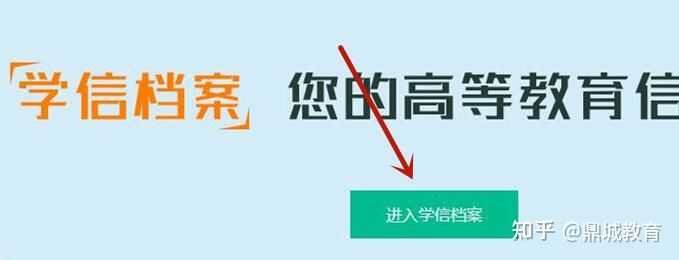 「学信档案」 您的高等教育信

进入学信档案

知乎 @鼎城教育